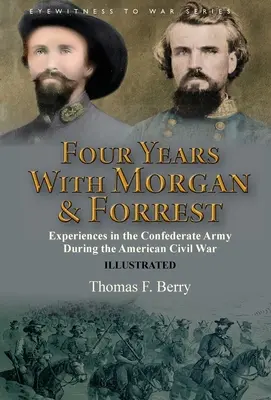 EYEWITNESS TO WAR SERIES

FOUR YEARS WITH MORGAN & FORREST

Experiences in the Confederate Army During the American Civil War

ILLUSTRATED

Thomas F. Berry